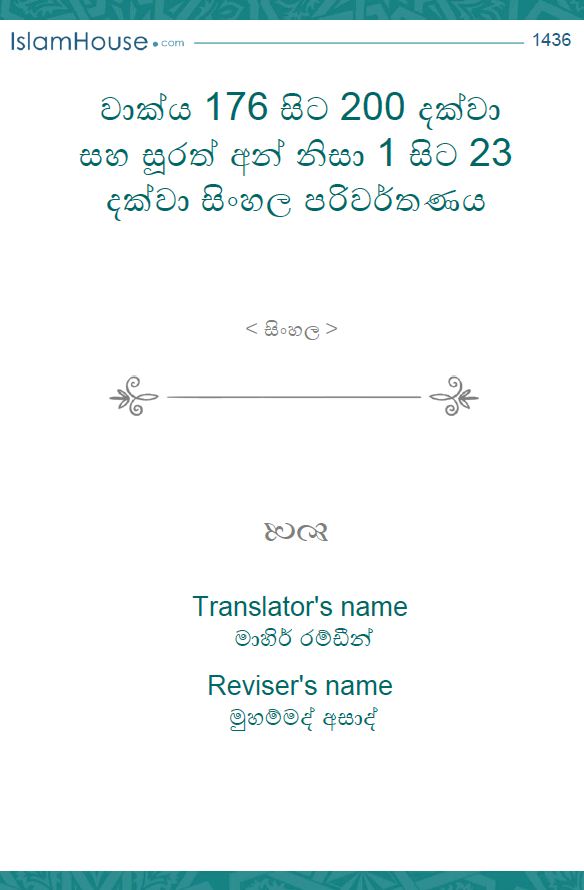 IslamHouse.com 1436

වාක්‍ය 176 සිට 200 දක්වා සහ සූරත් අන් නිසා 1 සිට 23 දක්වා සිංහල පරිවර්තණය

< සිංහල >

Translator's name
මාහිර් රම්ඩීන්

Reviser's name
මුහම්මද් අසාද්